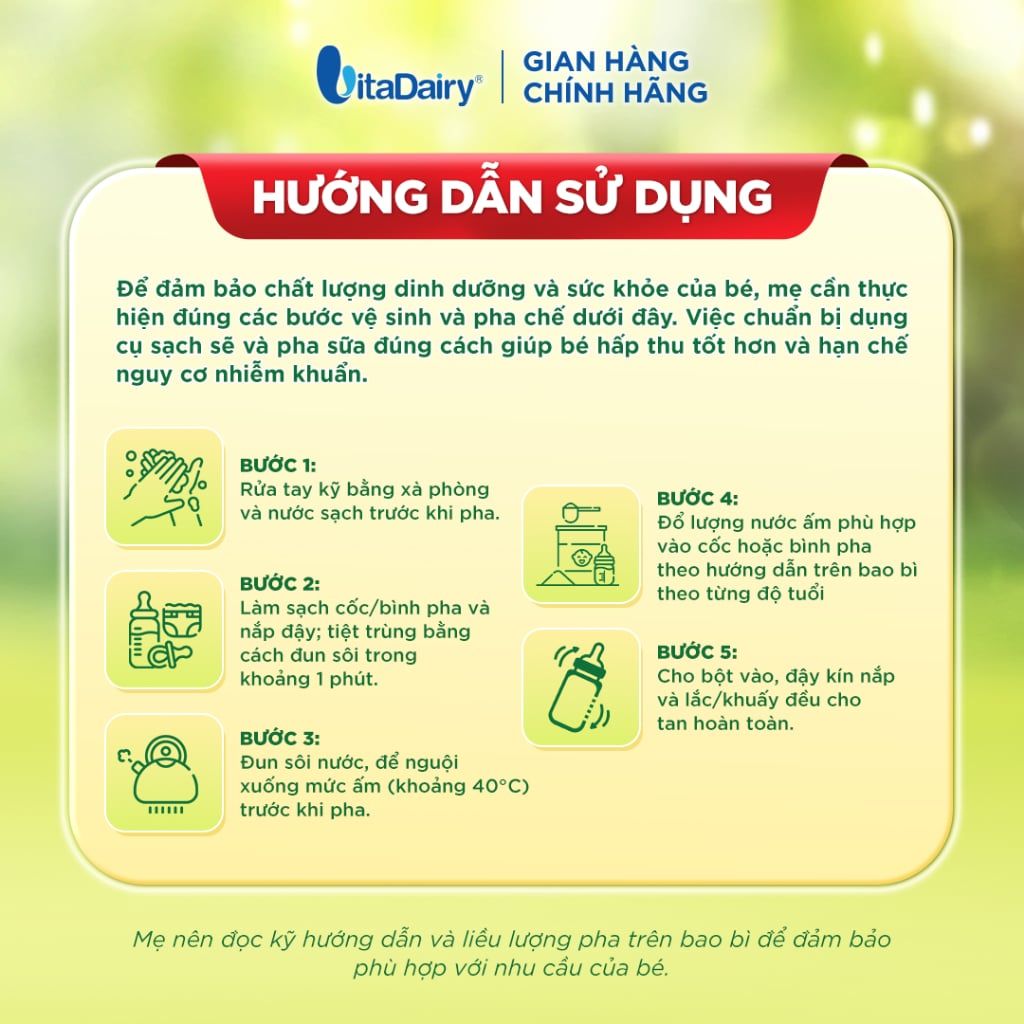 VitaDairy®

GIAN HÀNG
CHÍNH HÃNG

HƯỚNG DẪN SỬ DỤNG

Để đảm bảo chất lượng dinh dưỡng và sức khỏe của bé, mẹ cần thực hiện đúng các bước vệ sinh và pha chế dưới đây. Việc chuẩn bị dụng cụ sạch sẽ và pha sữa đúng cách giúp bé hấp thu tốt hơn và hạn chế nguy cơ nhiễm khuẩn.

BƯỚC 1:
Rửa tay kỹ bằng xà phòng và nước sạch trước khi pha.

BƯỚC 2:
Làm sạch cốc/bình pha và nắp đậy; tiệt trùng bằng cách đun sôi trong khoảng 1 phút.

BƯỚC 3:
Đun sôi nước, để nguội xuống mức ấm (khoảng 40°C) trước khi pha.

BƯỚC 4:
Đổ lượng nước ấm phù hợp vào cốc hoặc bình pha theo hướng dẫn trên bao bì theo từng độ tuổi

BƯỚC 5:
Cho bột vào, đậy kín nắp và lắc/khuấy đều cho tan hoàn toàn.

Mẹ nên đọc kỹ hướng dẫn và liều lượng pha trên bao bì để đảm bảo phù hợp với nhu cầu của bé.